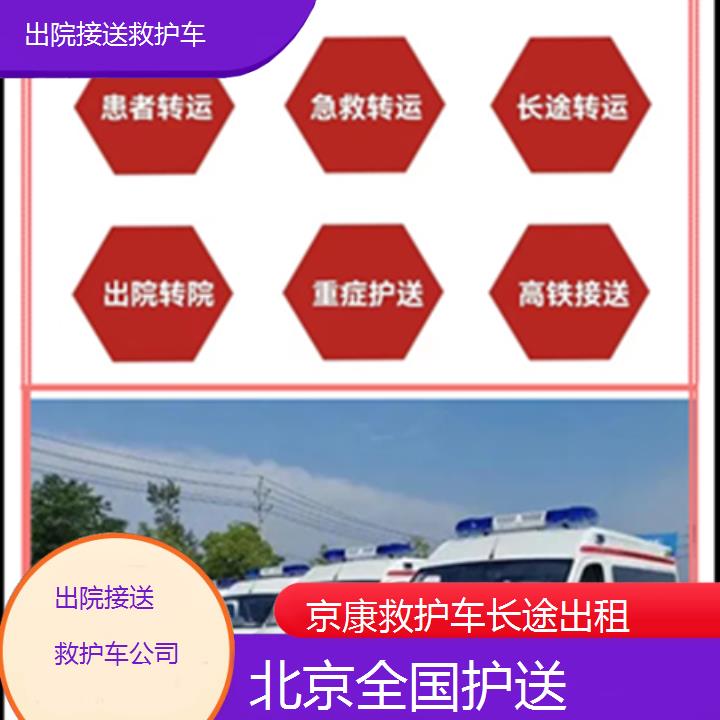 出院接送救护车

患者转运

急救转运

长途转运

出院转院

重症护送

高铁接送

出院接送

救护车公司

京康救护车长途出租

北京全国护送